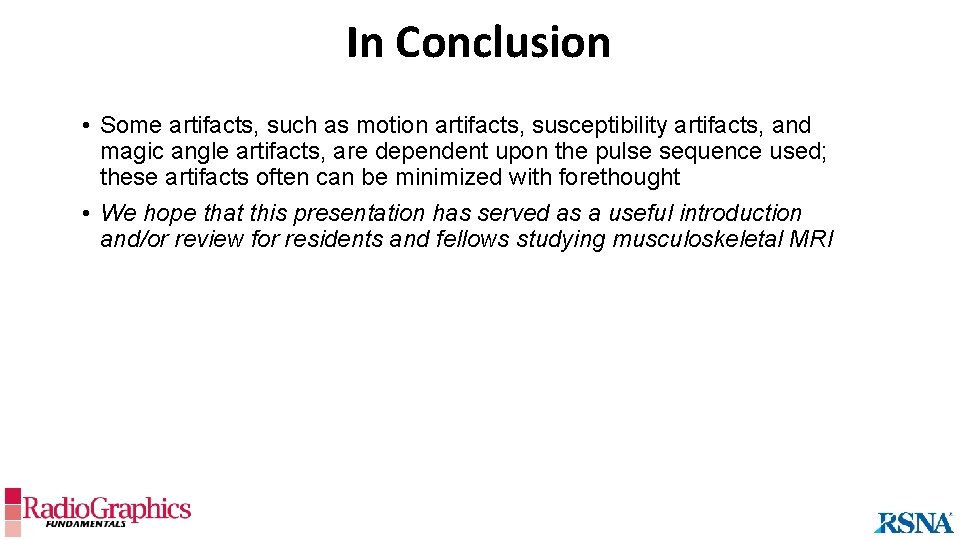 In Conclusion

• Some artifacts, such as motion artifacts, susceptibility artifacts, and magic angle artifacts, are dependent upon the pulse sequence used; these artifacts often can be minimized with forethought

• We hope that this presentation has served as a useful introduction and/or review for residents and fellows studying musculoskeletal MRI

RadioGraphics
FUNDAMENTALS

RSNA